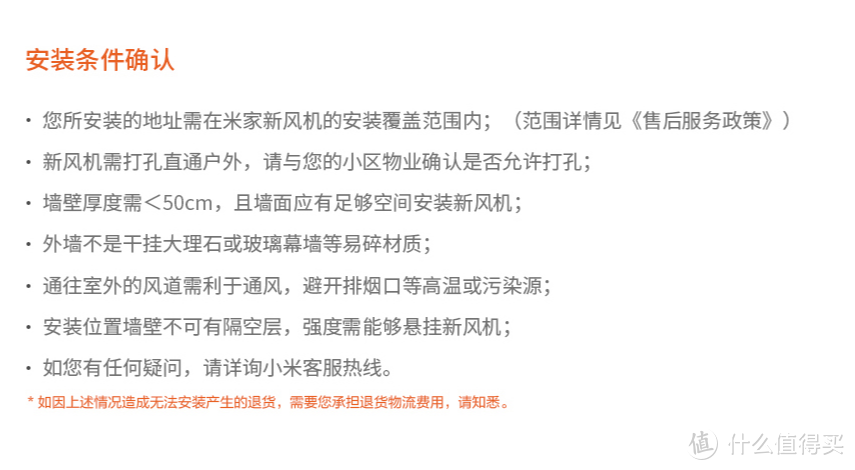 安装条件确认

· 您所安装的地址需在米家新风机的安装覆盖范围内；（范围详情见《售后服务政策》）

· 新风机需打孔直通户外，请与您的小区物业确认是否允许打孔；

· 墙壁厚度需＜50cm，且墙面应有足够空间安装新风机；

· 外墙不是干挂大理石或玻璃幕墙等易碎材质；

· 通往室外的风道需利于通风，避开排烟口等高温或污染源；

· 安装位置墙壁不可有隔空层，强度需能够悬挂新风机；

· 如您有任何疑问，请详询小米客服热线。

* 如因上述情况造成无法安装产生的退货，需要您承担退货物流费用，请知悉。

值 什么值得买